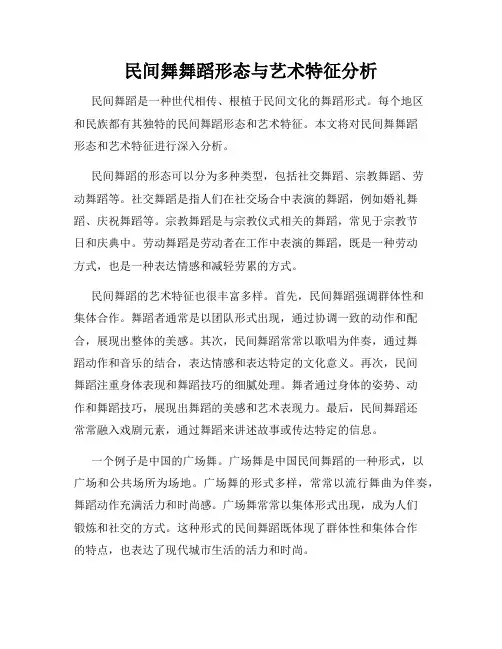 民间舞舞蹈形态与艺术特征分析

民间舞蹈是一种世代相传、根植于民间文化的舞蹈形式。每个地区和民族都有其独特的民间舞蹈形态和艺术特征。本文将对民间舞舞蹈形态和艺术特征进行深入分析。

民间舞蹈的形态可以分为多种类型，包括社交舞蹈、宗教舞蹈、劳动舞蹈等。社交舞蹈是指人们在社交场合中表演的舞蹈，例如婚礼舞蹈、庆祝舞蹈等。宗教舞蹈是与宗教仪式相关的舞蹈，常见于宗教节日和庆典中。劳动舞蹈是劳动者在工作中表演的舞蹈，既是一种劳动方式，也是一种表达情感和减轻劳累的方式。

民间舞蹈的艺术特征也很丰富多样。首先，民间舞蹈强调群体性和集体合作。舞蹈者通常是以团队形式出现，通过协调一致的动作和配合，展现出整体的美感。其次，民间舞蹈常常以歌唱为伴奏，通过舞蹈动作和音乐的结合，表达情感和表达特定的文化意义。再次，民间舞蹈注重身体表现和舞蹈技巧的细腻处理。舞者通过身体的姿势、动作和舞蹈技巧，展现出舞蹈的美感和艺术表现力。最后，民间舞蹈还常常融入戏剧元素，通过舞蹈来讲述故事或传达特定的信息。

一个例子是中国的广场舞。广场舞是中国民间舞蹈的一种形式，以广场和公共场所为场地。广场舞的形式多样，常常以流行舞曲为伴奏，舞蹈动作充满活力和时尚感。广场舞常常以集体形式出现，成为人们锻炼和社交的方式。这种形式的民间舞蹈既体现了群体性和集体合作的特点，也表达了现代城市生活的活力和时尚。